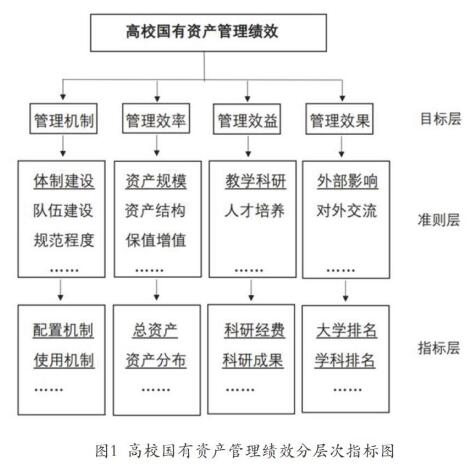 高校国有资产管理绩效

管理机制

管理效率

管理效益

管理效果

目标层

体制建设
队伍建设
规范程度
……

资产规模
资产结构
保值增值
……

教学科研
人才培养
……

外部影响
对外交流
……

准则层

配置机制
使用机制
……

总资产
资产分布
……

科研经费
科研成果
……

大学排名
学科排名
……

指标层

图1 高校国有资产管理绩效分层次指标图